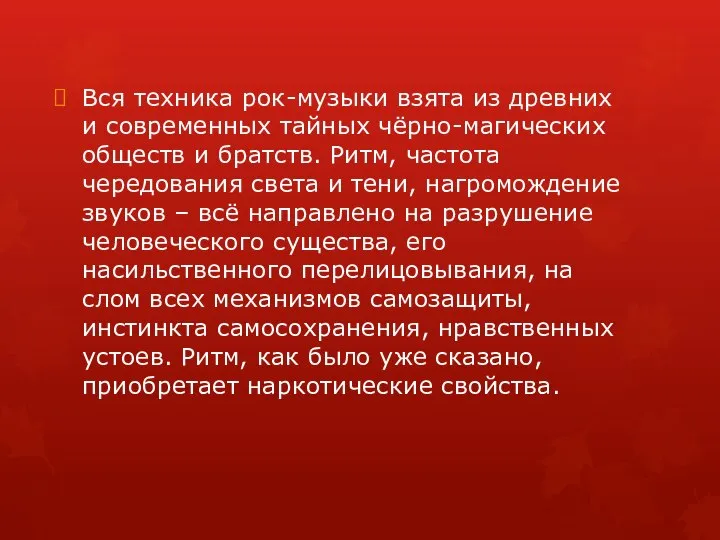 Вся техника рок-музыки взята из древних и современных тайных чёрно-магических обществ и братств. Ритм, частота чередования света и тени, нагромождение звуков – всё направлено на разрушение человеческого существа, его насильственного перелицовывания, на слом всех механизмов самозащиты, инстинкта самосохранения, нравственных устоев. Ритм, как было уже сказано, приобретает наркотические свойства.